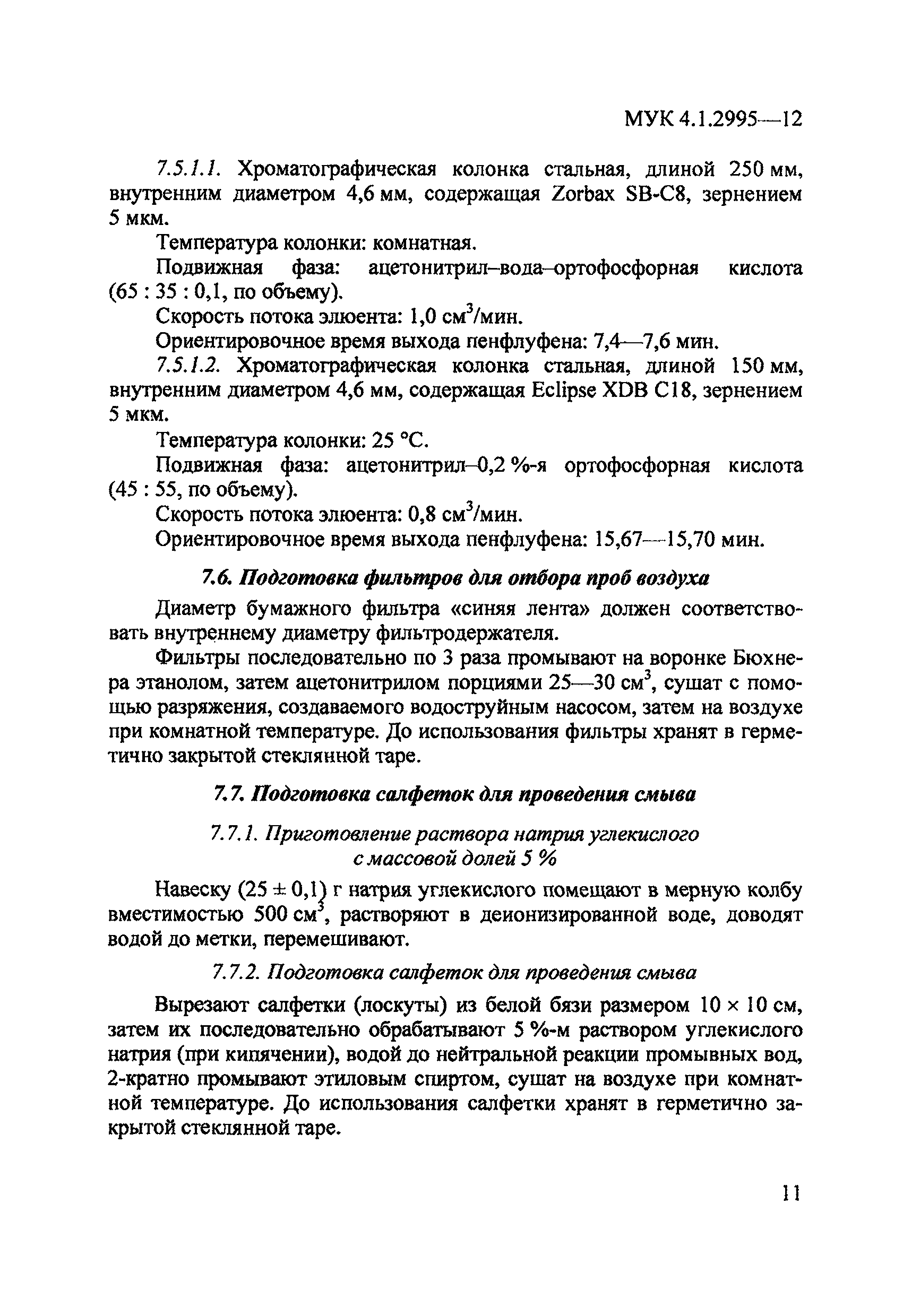 МУК 4.1.2995—12

7.5.1.1. Хроматографическая колонка стальная, длиной 250 мм, внутренним диаметром 4,6 мм, содержащая Zorbax SB-C8, зернением 5 мкм.

Температура колонки: комнатная.

Подвижная фаза: ацетонитрил–вода–ортофосфорная кислота (65 : 35 : 0,1, по объему).

Скорость потока элюента: 1,0 см$^3$/мин.

Ориентировочное время выхода пенфлуфена: 7,4—7,6 мин.

7.5.1.2. Хроматографическая колонка стальная, длиной 150 мм, внутренним диаметром 4,6 мм, содержащая Eclipse XDB C18, зернением 5 мкм.

Температура колонки: 25 °С.

Подвижная фаза: ацетонитрил–0,2 %-я ортофосфорная кислота (45 : 55, по объему).

Скорость потока элюента: 0,8 см$^3$/мин.

Ориентировочное время выхода пенфлуфена: 15,67—15,70 мин.

7.6. Подготовка фильтров для отбора проб воздуха

Диаметр бумажного фильтра «синяя лента» должен соответствовать внутреннему диаметру фильтродержателя.

Фильтры последовательно по 3 раза промывают на воронке Бюхнера этанолом, затем ацетонитрилом порциями 25—30 см$^3$, сушат с помощью разряжения, создаваемого водоструйным насосом, затем на воздухе при комнатной температуре. До использования фильтры хранят в герметично закрытой стеклянной таре.

7.7. Подготовка салфеток для проведения смыва

7.7.1. Приготовление раствора натрия углекислого с массовой долей 5 %

Навеску (25 ± 0,1) г натрия углекислого помещают в мерную колбу вместимостью 500 см$^3$, растворяют в деионизированной воде, доводят водой до метки, перемешивают.

7.7.2. Подготовка салфеток для проведения смыва

Вырезают салфетки (лоскуты) из белой бязи размером 10 × 10 см, затем их последовательно обрабатывают 5 %-м раствором углекислого натрия (при кипячении), водой до нейтральной реакции промывных вод, 2-кратно промывают этиловым спиртом, сушат на воздухе при комнатной температуре. До использования салфетки хранят в герметично закрытой стеклянной таре.

11